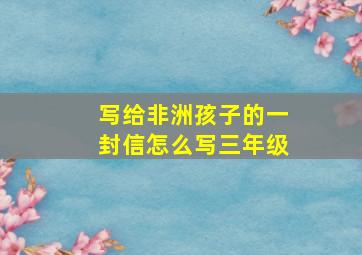 写给非洲孩子的一封信怎么写三年级